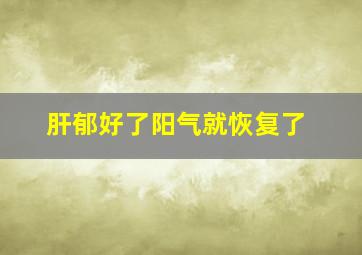 肝郁好了阳气就恢复了